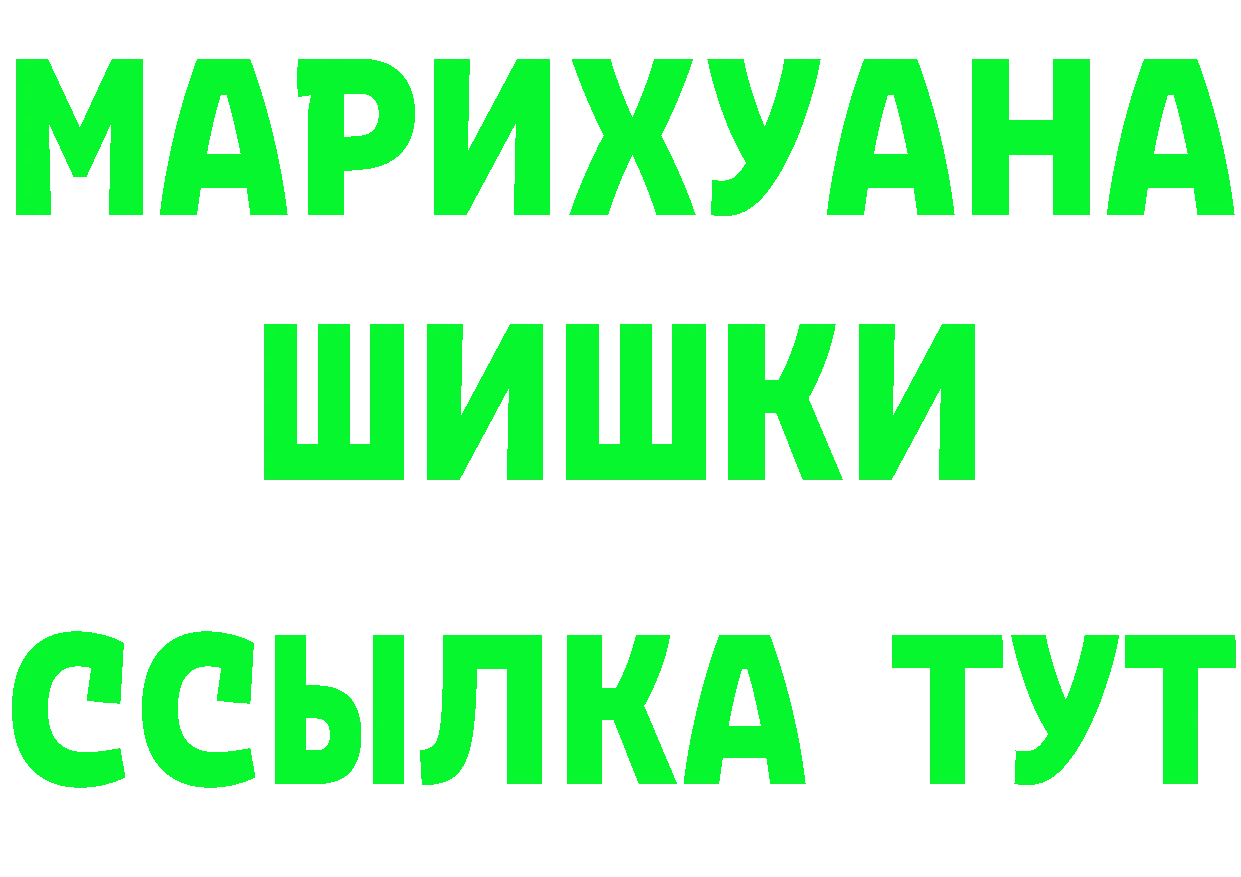 МАРИХУАНА
ШИШКИ
ССЫЛКА ТУТ